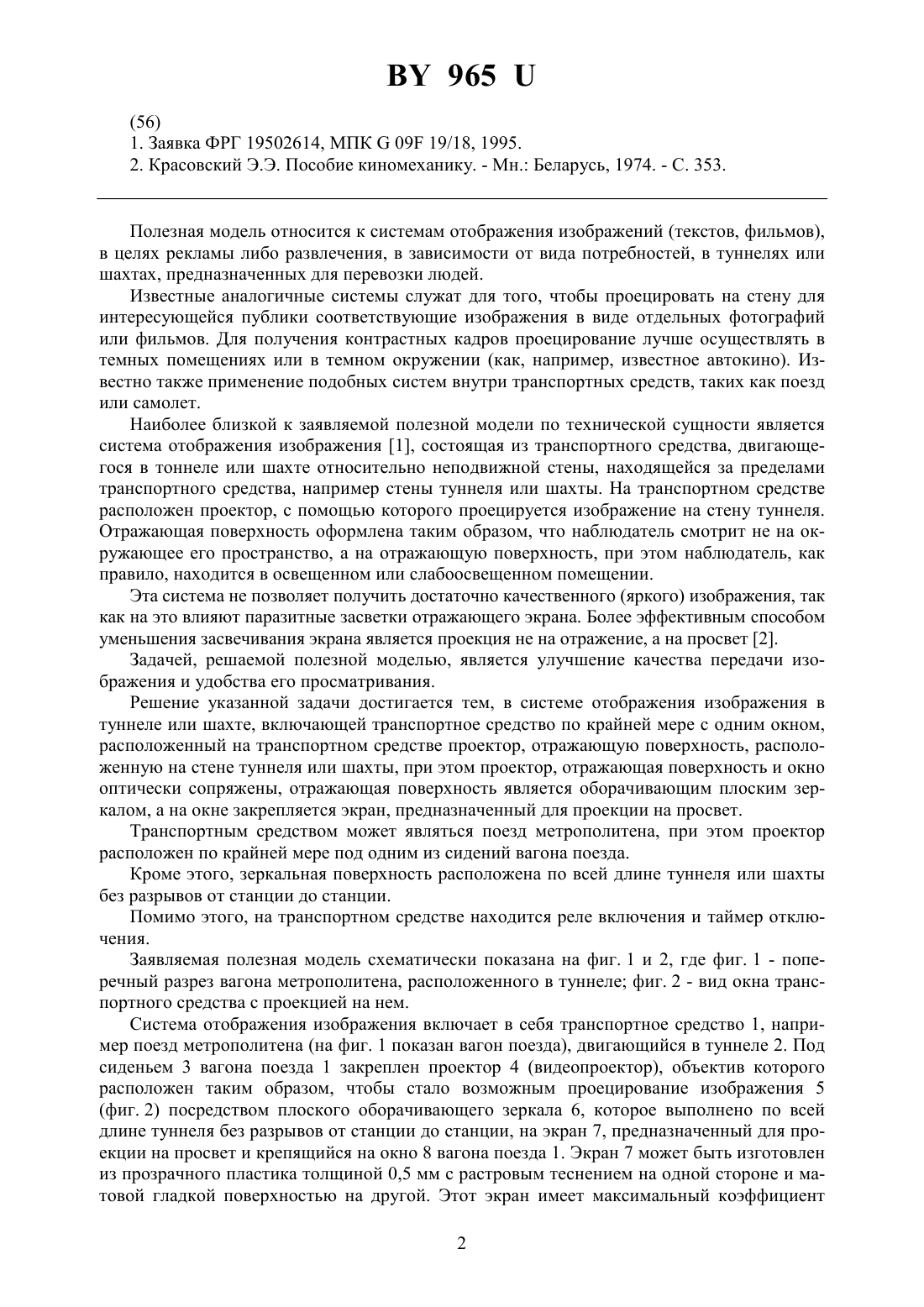 BY 965 U

(56)
1. Заявка ФРГ 19502614, МПК G 09F 19/18, 1995.
2. Красовский Э.Э. Пособие киномеханику. - Мн.: Беларусь, 1974. - С. 353.

Полезная модель относится к системам отображения изображений (текстов, фильмов), в целях рекламы либо развлечения, в зависимости от вида потребностей, в туннелях или шахтах, предназначенных для перевозки людей.

Известные аналогичные системы служат для того, чтобы проецировать на стену для интересующейся публики соответствующие изображения в виде отдельных фотографий или фильмов. Для получения контрастных кадров проецирование лучше осуществлять в темных помещениях или в темном окружении (как, например, известное автокино). Известно также применение подобных систем внутри транспортных средств, таких как поезд или самолет.

Наиболее близкой к заявляемой полезной модели по технической сущности является система отображения изображения [1], состоящая из транспортного средства, двигающегося в тоннеле или шахте относительно неподвижной стены, находящейся за пределами транспортного средства, например стены туннеля или шахты. На транспортном средстве расположен проектор, с помощью которого проецируется изображение на стену туннеля. Отражающая поверхность оформлена таким образом, что наблюдатель смотрит не на окружающее его пространство, а на отражающую поверхность, при этом наблюдатель, как правило, находится в освещенном или слабоосвещенном помещении.

Эта система не позволяет получить достаточно качественного (яркого) изображения, так как на это влияют паразитные засветки отражающего экрана. Более эффективным способом уменьшения засвечивания экрана является проекция не на отражение, а на просвет [2].

Задачей, решаемой полезной моделью, является улучшение качества передачи изображения и удобства его просматривания.

Решение указанной задачи достигается тем, в системе отображения изображения в туннеле или шахте, включающей транспортное средство по крайней мере с одним окном, расположенный на транспортном средстве проектор, отражающую поверхность, расположенную на стене туннеля или шахты, при этом проектор, отражающая поверхность и окно оптически сопряжены, отражающая поверхность является оборачивающим плоским зеркалом, а на окне закрепляется экран, предназначенный для проекции на просвет.

Транспортным средством может являться поезд метрополитена, при этом проектор расположен по крайней мере под одним из сидений вагона поезда.

Кроме этого, зеркальная поверхность расположена по всей длине туннеля или шахты без разрывов от станции до станции.

Помимо этого, на транспортном средстве находится реле включения и таймер отключения.

Заявляемая полезная модель схематически показана на фиг. 1 и 2, где фиг. 1 - поперечный разрез вагона метрополитена, расположенного в туннеле; фиг. 2 - вид окна транспортного средства с проекцией на нем.

Система отображения изображения включает в себя транспортное средство 1, например поезд метрополитена (на фиг. 1 показан вагон поезда), двигающийся в туннеле 2. Под сиденьем 3 вагона поезда 1 закреплен проектор 4 (видеопроектор), объектив которого расположен таким образом, чтобы стало возможным проецирование изображения 5 (фиг. 2) посредством плоского оборачивающего зеркала 6, которое выполнено по всей длине туннеля без разрывов от станции до станции, на экран 7, предназначенный для проекции на просвет и крепящийся на окно 8 вагона поезда 1. Экран 7 может быть изготовлен из прозрачного пластика толщиной 0,5 мм с растровым теснением на одной стороне и матовой гладкой поверхностью на другой. Этот экран имеет максимальный коэффициент

2